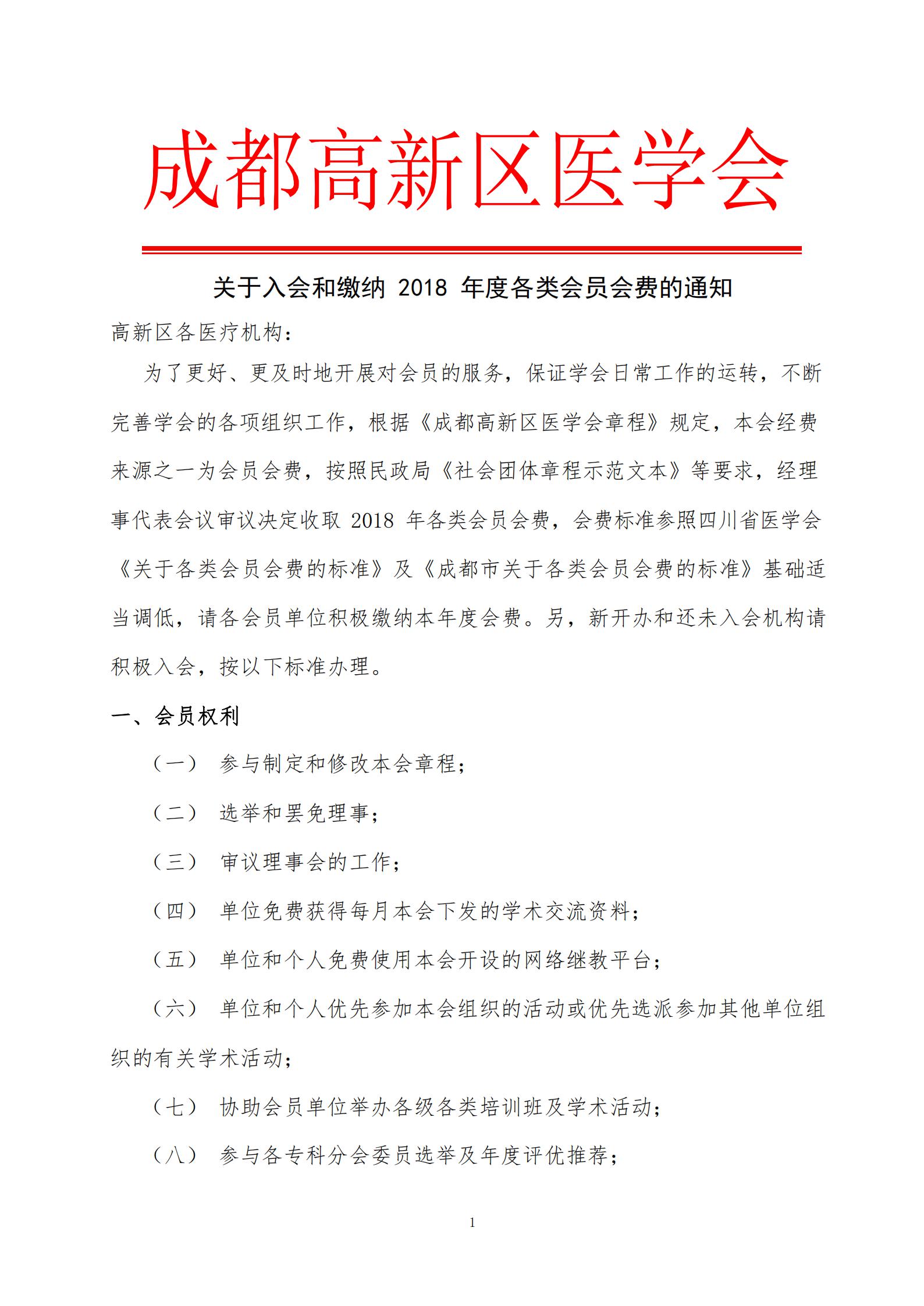 成都高新区医学会

关于入会和缴纳 2018 年度各类会员会费的通知

高新区各医疗机构：

为了更好、更及时地开展对会员的服务，保证学会日常工作的运转，不断完善学会的各项组织工作，根据《成都高新区医学会章程》规定，本会经费来源之一为会员会费，按照民政局《社会团体章程示范文本》等要求，经理事代表会议审议决定收取 2018 年各类会员会费，会费标准参照四川省医学会《关于各类会员会费的标准》及《成都市关于各类会员会费的标准》基础适当调低，请各会员单位积极缴纳本年度会费。另，新开办和还未入会机构请积极入会，按以下标准办理。

一、会员权利

（一） 参与制定和修改本会章程；

（二） 选举和罢免理事；

（三） 审议理事会的工作；

（四） 单位免费获得每月本会下发的学术交流资料；

（五） 单位和个人免费使用本会开设的网络继教平台；

（六） 单位和个人优先参加本会组织的活动或优先选派参加其他单位组织的有关学术活动；

（七） 协助会员单位举办各级各类培训班及学术活动；

（八） 参与各专科分会委员选举及年度评优推荐；

1